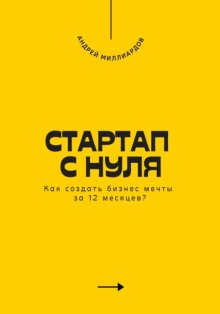 АНДРЕЙ МИЛЛИАРДОВ

СТАРТАП С НУЛЯ

Как создать бизнес мечты за 12 месяцев?